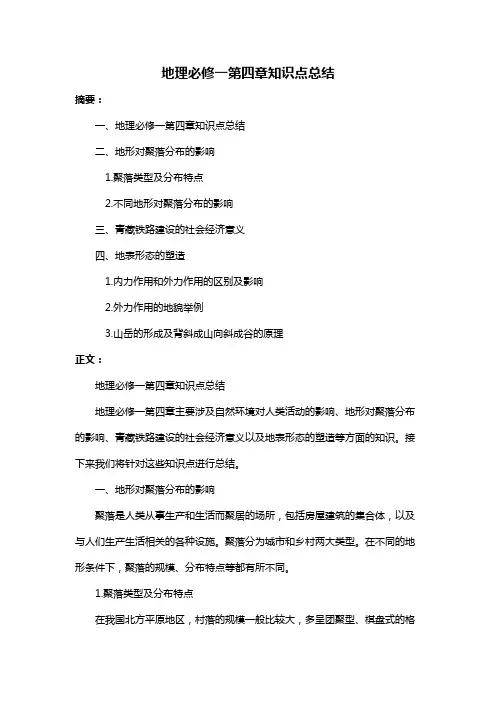 地理必修一第四章知识点总结

摘要：

一、地理必修一第四章知识点总结

二、地形对聚落分布的影响

1.聚落类型及分布特点

2.不同地形对聚落分布的影响

三、青藏铁路建设的社会经济意义

四、地表形态的塑造

1.内力作用和外力作用的区别及影响

2.外力作用的地貌举例

3.山岳的形成及背斜成山向斜成谷的原理

正文：

地理必修一第四章知识点总结

地理必修一第四章主要涉及自然环境对人类活动的影响、地形对聚落分布的影响、青藏铁路建设的社会经济意义以及地表形态的塑造等方面的知识。接下来我们将针对这些知识点进行总结。

一、地形对聚落分布的影响

聚落是人类从事生产和生活而聚居的场所，包括房屋建筑的集合体，以及与人们生产生活相关的各种设施。聚落分为城市和乡村两大类型。在不同的地形条件下，聚落的规模、分布特点等都有所不同。

1.聚落类型及分布特点

在我国北方平原地区，村落的规模一般比较大，多呈团聚型、棋盘式的格